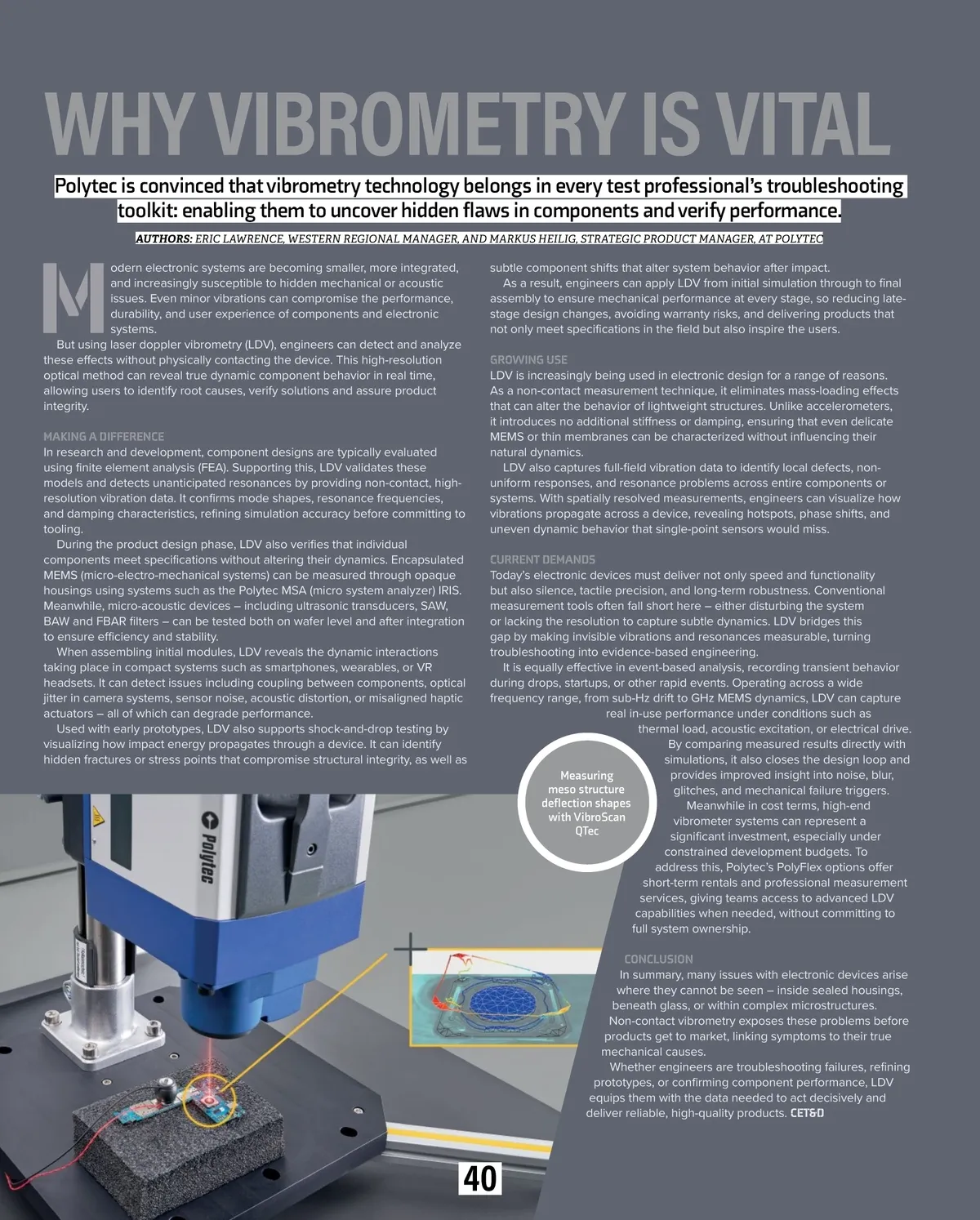 WHY VIBROMETRY IS VITAL

Polytec is convinced that vibrometry technology belongs in every test professional's troubleshooting toolkit: enabling them to uncover hidden flaws in components and verify performance.

AUTHORS: ERIC LAWRENCE, WESTERN REGIONAL MANAGER, AND MARKUS HEILIG, STRATEGIC PRODUCT MANAGER, AT POLYTEC

Modern electronic systems are becoming smaller, more integrated, and increasingly susceptible to hidden mechanical or acoustic issues. Even minor vibrations can compromise the performance, durability, and user experience of components and electronic systems.

But using laser doppler vibrometry (LDV), engineers can detect and analyze these effects without physically contacting the device. This high-resolution optical method can reveal true dynamic component behavior in real time, allowing users to identify root causes, verify solutions and assure product integrity.

MAKING A DIFFERENCE
In research and development, component designs are typically evaluated using finite element analysis (FEA). Supporting this, LDV validates these models and detects unanticipated resonances by providing non-contact, high-resolution vibration data. It confirms mode shapes, resonance frequencies, and damping characteristics, refining simulation accuracy before committing to tooling.

During the product design phase, LDV also verifies that individual components meet specifications without altering their dynamics. Encapsulated MEMS (micro-electro-mechanical systems) can be measured through opaque housings using systems such as the Polytec MSA (micro system analyzer) IRIS. Meanwhile, micro-acoustic devices – including ultrasonic transducers, SAW, BAW and FBAR filters – can be tested both on wafer level and after integration to ensure efficiency and stability.

When assembling initial modules, LDV reveals the dynamic interactions taking place in compact systems such as smartphones, wearables, or VR headsets. It can detect issues including coupling between components, optical jitter in camera systems, sensor noise, acoustic distortion, or misaligned haptic actuators – all of which can degrade performance.

Used with early prototypes, LDV also supports shock-and-drop testing by visualizing how impact energy propagates through a device. It can identify hidden fractures or stress points that compromise structural integrity, as well as subtle component shifts that alter system behavior after impact.

As a result, engineers can apply LDV from initial simulation through to final assembly to ensure mechanical performance at every stage, so reducing late-stage design changes, avoiding warranty risks, and delivering products that not only meet specifications in the field but also inspire the users.

GROWING USE
LDV is increasingly being used in electronic design for a range of reasons. As a non-contact measurement technique, it eliminates mass-loading effects that can alter the behavior of lightweight structures. Unlike accelerometers, it introduces no additional stiffness or damping, ensuring that even delicate MEMS or thin membranes can be characterized without influencing their natural dynamics.

LDV also captures full-field vibration data to identify local defects, non-uniform responses, and resonance problems across entire components or systems. With spatially resolved measurements, engineers can visualize how vibrations propagate across a device, revealing hotspots, phase shifts, and uneven dynamic behavior that single-point sensors would miss.

CURRENT DEMANDS
Today's electronic devices must deliver not only speed and functionality but also silence, tactile precision, and long-term robustness. Conventional measurement tools often fall short here – either disturbing the system or lacking the resolution to capture subtle dynamics. LDV bridges this gap by making invisible vibrations and resonances measurable, turning troubleshooting into evidence-based engineering.

It is equally effective in event-based analysis, recording transient behavior during drops, startups, or other rapid events. Operating across a wide frequency range, from sub-Hz drift to GHz MEMS dynamics, LDV can capture real in-use performance under conditions such as thermal load, acoustic excitation, or electrical drive. By comparing measured results directly with simulations, it also closes the design loop and provides improved insight into noise, blur, glitches, and mechanical failure triggers.

Meanwhile in cost terms, high-end vibrometer systems can represent a significant investment, especially under constrained development budgets. To address this, Polytec's PolyFlex options offer short-term rentals and professional measurement services, giving teams access to advanced LDV capabilities when needed, without committing to full system ownership.

CONCLUSION
In summary, many issues with electronic devices arise where they cannot be seen – inside sealed housings, beneath glass, or within complex microstructures. Non-contact vibrometry exposes these problems before products get to market, linking symptoms to their true mechanical causes.

Whether engineers are troubleshooting failures, refining prototypes, or confirming component performance, LDV equips them with the data needed to act decisively and deliver reliable, high-quality products. CET&D

Measuring meso structure deflection shapes with VibroScan QTec

Polytec

40